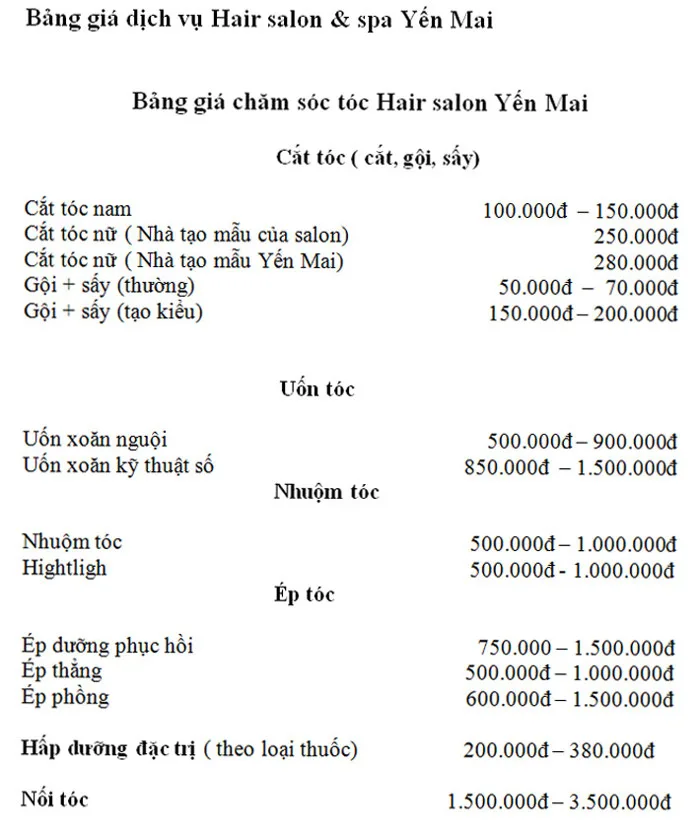 Bảng giá dịch vụ Hair salon & spa Yến Mai

Bảng giá chăm sóc tóc Hair salon Yến Mai

Cắt tóc ( cắt, gội, sấy)

Cắt tóc nam 100.000đ – 150.000đ
Cắt tóc nữ ( Nhà tạo mẫu của salon) 250.000đ
Cắt tóc nữ ( Nhà tạo mẫu Yến Mai) 280.000đ
Gội + sấy (thường) 50.000đ – 70.000đ
Gội + sấy (tạo kiểu) 150.000đ – 200.000đ

Uốn tóc

Uốn xoăn nguội 500.000đ – 900.000đ
Uốn xoăn kỹ thuật số 850.000đ – 1.500.000đ

Nhuộm tóc

Nhuộm tóc 500.000đ – 1.000.000đ
Hightligh 500.000đ - 1.000.000đ

Ép tóc

Ép dưỡng phục hồi 750.000 – 1.500.000đ
Ép thẳng 500.000đ – 1.000.000đ
Ép phồng 600.000đ – 1.500.000đ

Hấp dưỡng đặc trị ( theo loại thuốc) 200.000đ – 380.000đ

Nối tóc 1.500.000đ – 3.500.000đ